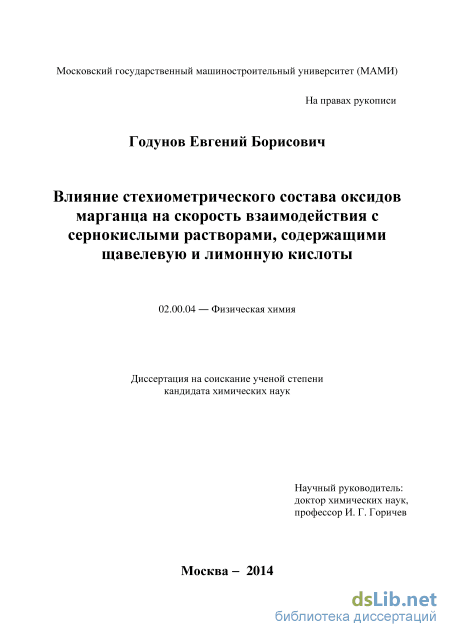 Московский государственный машиностроительный университет (МАМИ)

На правах рукописи

Годунов Евгений Борисович

Влияние стехиометрического состава оксидов марганца на скорость взаимодействия с сернокислыми растворами, содержащими щавелевую и лимонную кислоты

02.00.04 — Физическая химия

Диссертация на соискание ученой степени кандидата химических наук

Научный руководитель:
доктор химических наук,
профессор И. Г. Горичев

Москва – 2014

dsLib.net
библиотека диссертаций